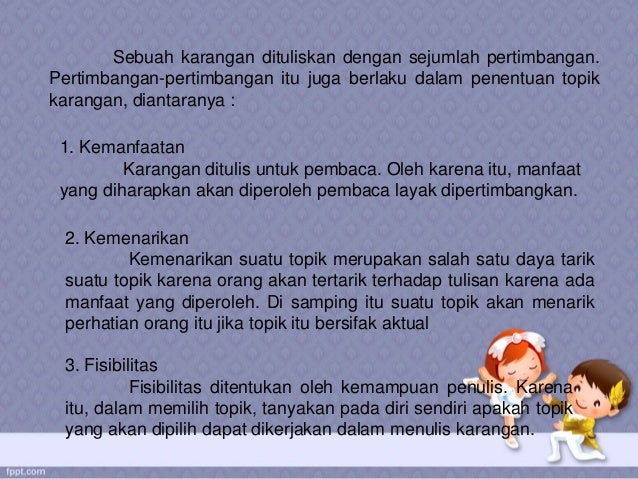 Sebuah karangan dituliskan dengan sejumlah pertimbangan. Pertimbangan-pertimbangan itu juga berlaku dalam penentuan topik karangan, diantaranya :

1. Kemanfaatan
Karangan ditulis untuk pembaca. Oleh karena itu, manfaat yang diharapkan akan diperoleh pembaca layak dipertimbangkan.

2. Kemenarikan
Kemenarikan suatu topik merupakan salah satu daya tarik suatu topik karena orang akan tertarik terhadap tulisan karena ada manfaat yang diperoleh. Di samping itu suatu topik akan menarik perhatian orang itu jika topik itu bersifak aktual

3. Fisibilitas
Fisibilitas ditentukan oleh kemampuan penulis. Karena itu, dalam memilih topik, tanyakan pada diri sendiri apakah topik yang akan dipilih dapat dikerjakan dalam menulis karangan.

fppt.com